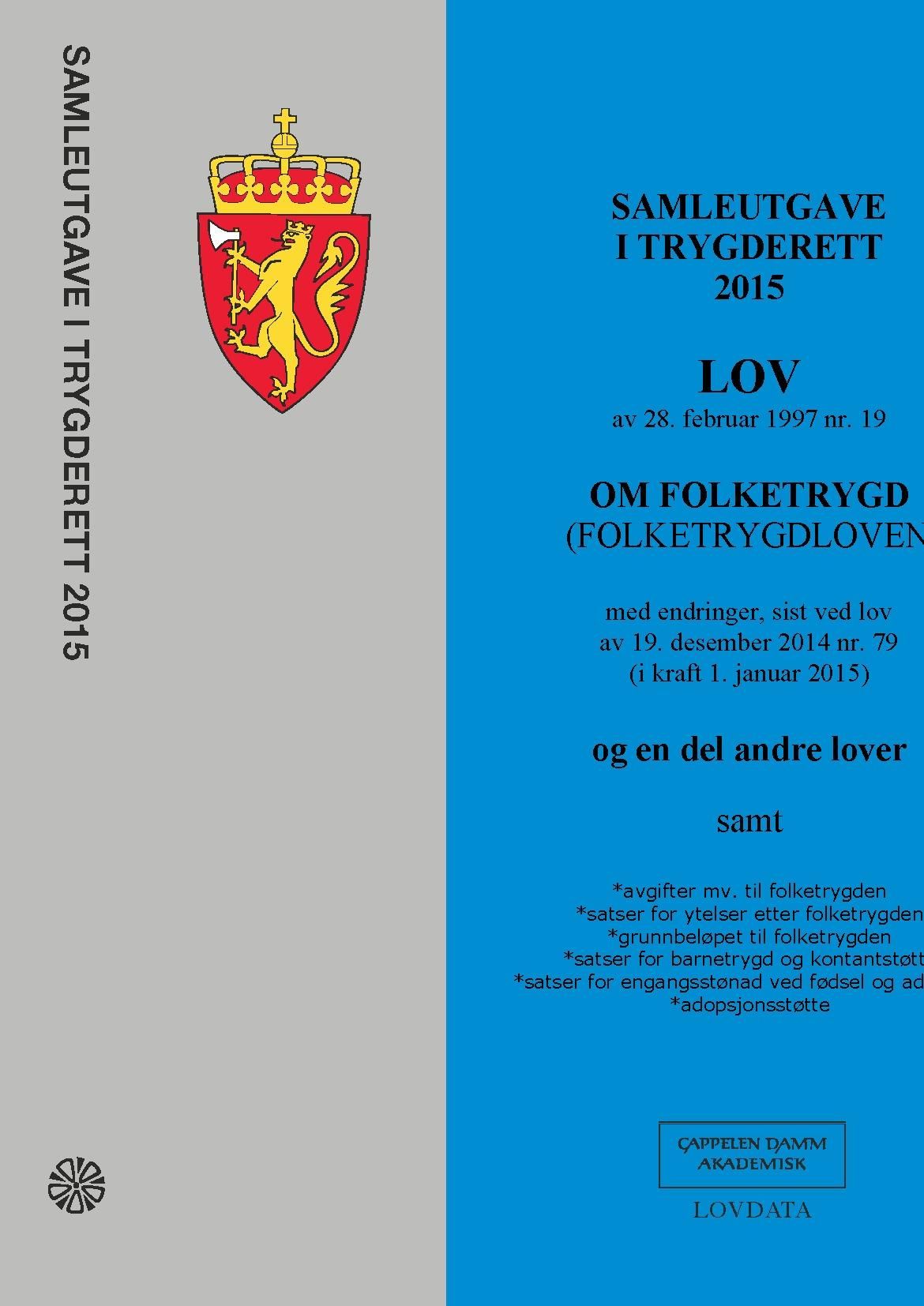 SAMLEUTGAVE I TRYGDERETT 2015

SAMLEUTGAVE I TRYGDERETT 2015

LOV
av 28. februar 1997 nr. 19

OM FOLKETRYGD
(FOLKETRYGDLOVEN

med endringer, sist ved lov av 19. desember 2014 nr. 79 (i kraft 1. januar 2015)

og en del andre lover

samt

*avgifter mv. til folketrygden
*satser for ytelser etter folketrygden
*grunnbeløpet til folketrygden
*satser for barnetrygd og kontantstøtt
*satser for engangsstønad ved fødsel og ad
*adopsjonsstøtte

CAPPELEN DAMM AKADEMISK

LOVDATA